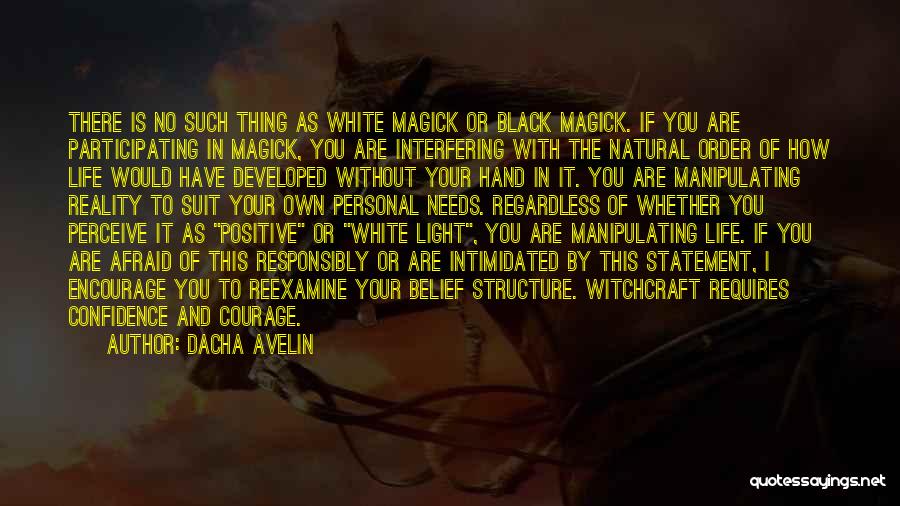 THERE IS NO SUCH THING AS WHITE MAGICK OR BLACK MAGICK. IF YOU ARE PARTICIPATING IN MAGICK, YOU ARE INTERFERING WITH THE NATURAL ORDER OF HOW LIFE WOULD HAVE DEVELOPED WITHOUT YOUR HAND IN IT. YOU ARE MANIPULATING REALITY TO SUIT YOUR OWN PERSONAL NEEDS. REGARDLESS OF WHETHER YOU PERCEIVE IT AS "POSITIVE" OR "WHITE LIGHT", YOU ARE MANIPULATING LIFE. IF YOU ARE AFRAID OF THIS RESPONSIBLY OR ARE INTIMIDATED BY THIS STATEMENT, I ENCOURAGE YOU TO REEXAMINE YOUR BELIEF STRUCTURE. WITCHCRAFT REQUIRES CONFIDENCE AND COURAGE.

AUTHOR: DACHA AVELIN

quotessayings.net